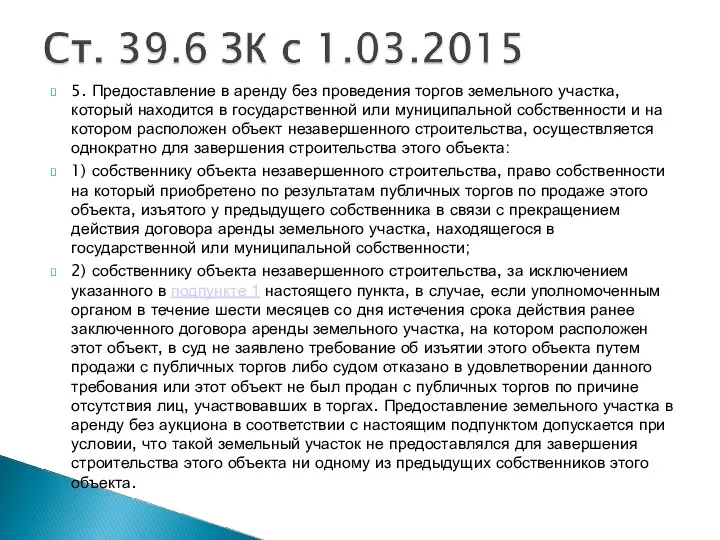 Ст. 39.6 ЗК с 1.03.2015

5. Предоставление в аренду без проведения торгов земельного участка, который находится в государственной или муниципальной собственности и на котором расположен объект незавершенного строительства, осуществляется однократно для завершения строительства этого объекта:

1) собственнику объекта незавершенного строительства, право собственности на который приобретено по результатам публичных торгов по продаже этого объекта, изъятого у предыдущего собственника в связи с прекращением действия договора аренды земельного участка, находящегося в государственной или муниципальной собственности;

2) собственнику объекта незавершенного строительства, за исключением указанного в подпункте 1 настоящего пункта, в случае, если уполномоченным органом в течение шести месяцев со дня истечения срока действия ранее заключенного договора аренды земельного участка, на котором расположен этот объект, в суд не заявлено требование об изъятии этого объекта путем продажи с публичных торгов либо судом отказано в удовлетворении данного требования или этот объект не был продан с публичных торгов по причине отсутствия лиц, участвовавших в торгах. Предоставление земельного участка в аренду без аукциона в соответствии с настоящим подпунктом допускается при условии, что такой земельный участок не предоставлялся для завершения строительства этого объекта ни одному из предыдущих собственников этого объекта.